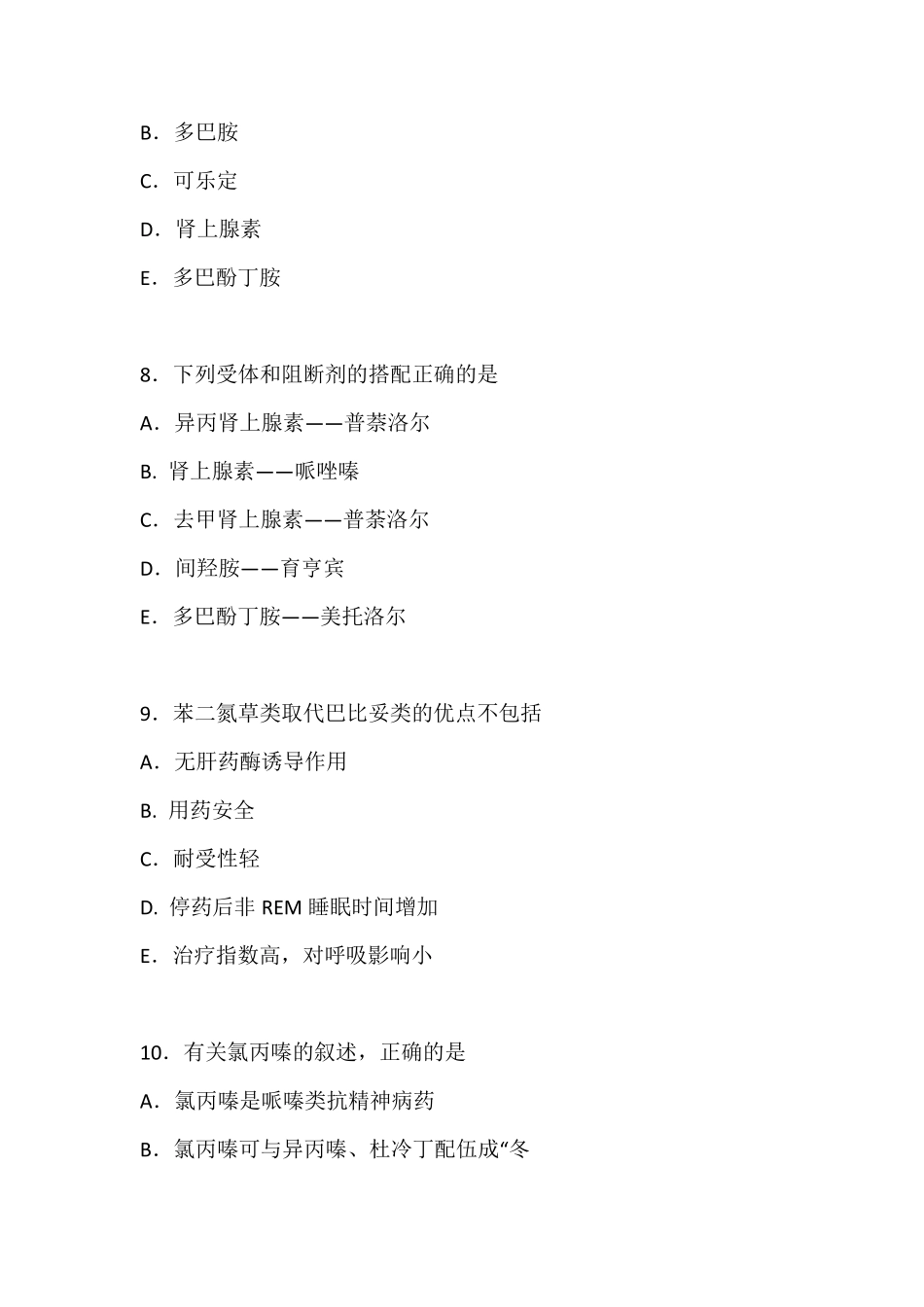 B．多巴胺

C．可乐定

D．肾上腺素

E．多巴酚丁胺

8．下列受体和阻断剂的搭配正确的是

A．异丙肾上腺素——普萘洛尔

B. 肾上腺素——哌唑嗪

C．去甲肾上腺素——普萘洛尔

D．间羟胺——育亨宾

E．多巴酚丁胺——美托洛尔

9．苯二氮草类取代巴比妥类的优点不包括

A．无肝药酶诱导作用

B. 用药安全

C．耐受性轻

D. 停药后非 REM 睡眠时间增加

E．治疗指数高，对呼吸影响小

10．有关氯丙嗪的叙述，正确的是

A．氯丙嗪是哌嗪类抗精神病药

B．氯丙嗪可与异丙嗪、杜冷丁配伍成“冬